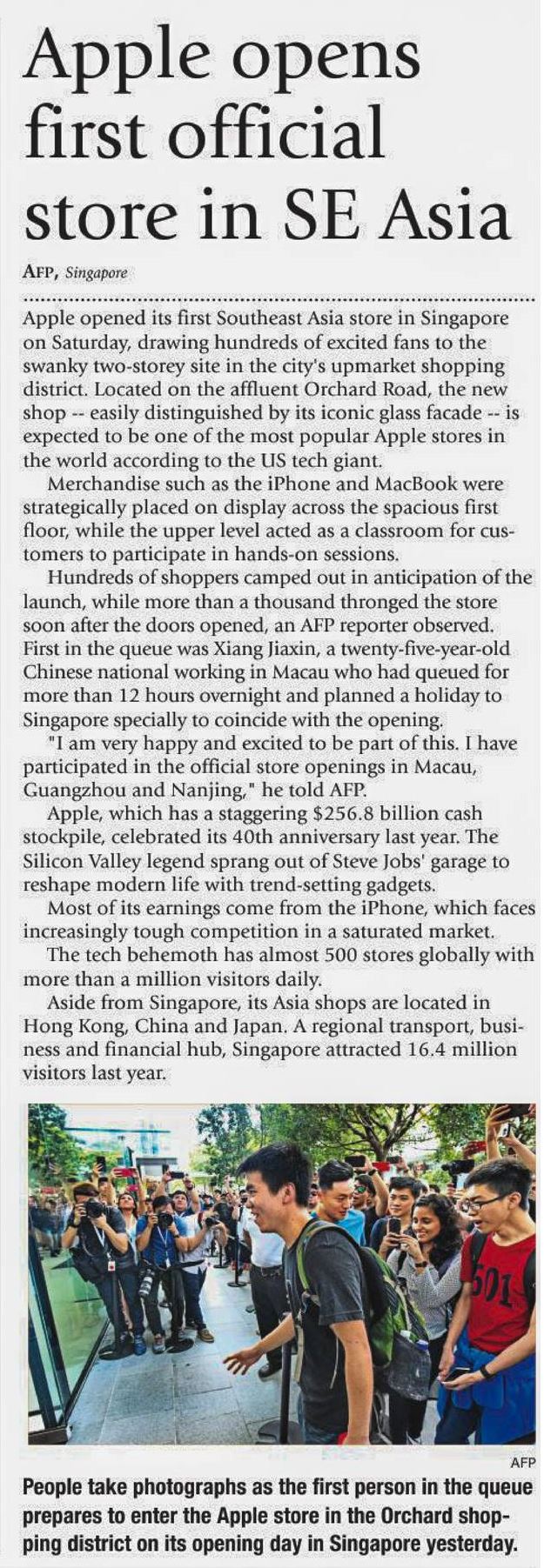 Apple opens first official store in SE Asia

AFP, Singapore

Apple opened its first Southeast Asia store in Singapore on Saturday, drawing hundreds of excited fans to the swanky two-storey site in the city's upmarket shopping district. Located on the affluent Orchard Road, the new shop -- easily distinguished by its iconic glass facade -- is expected to be one of the most popular Apple stores in the world according to the US tech giant.

Merchandise such as the iPhone and MacBook were strategically placed on display across the spacious first floor, while the upper level acted as a classroom for customers to participate in hands-on sessions.

Hundreds of shoppers camped out in anticipation of the launch, while more than a thousand thronged the store soon after the doors opened, an AFP reporter observed. First in the queue was Xiang Jiaxin, a twenty-five-year-old Chinese national working in Macau who had queued for more than 12 hours overnight and planned a holiday to Singapore specially to coincide with the opening.

"I am very happy and excited to be part of this. I have participated in the official store openings in Macau, Guangzhou and Nanjing," he told AFP.

Apple, which has a staggering $256.8 billion cash stockpile, celebrated its 40th anniversary last year. The Silicon Valley legend sprang out of Steve Jobs' garage to reshape modern life with trend-setting gadgets.

Most of its earnings come from the iPhone, which faces increasingly tough competition in a saturated market.

The tech behemoth has almost 500 stores globally with more than a million visitors daily.

Aside from Singapore, its Asia shops are located in Hong Kong, China and Japan. A regional transport, business and financial hub, Singapore attracted 16.4 million visitors last year.

501

AFP

People take photographs as the first person in the queue prepares to enter the Apple store in the Orchard shopping district on its opening day in Singapore yesterday.